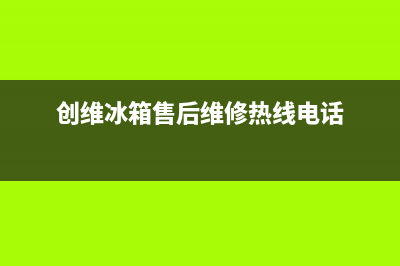 创维冰箱售后维修热线电话